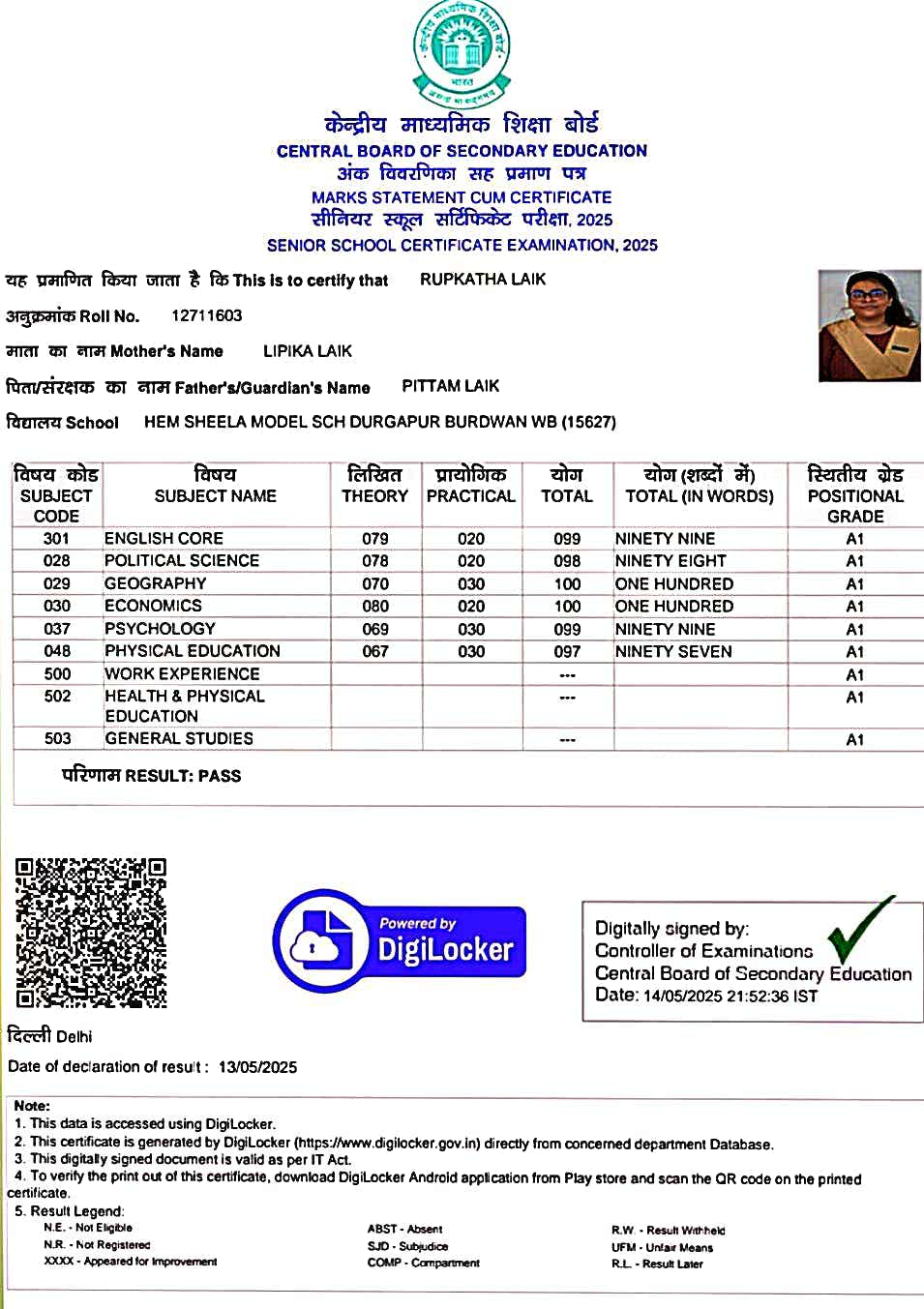 केन्द्रीय माध्यमिक शिक्षा बोर्ड
भारत
असतो मा सद्गमय

केन्द्रीय माध्यमिक शिक्षा बोर्ड
CENTRAL BOARD OF SECONDARY EDUCATION
अंक विवरणिका सह प्रमाण पत्र
MARKS STATEMENT CUM CERTIFICATE
सीनियर स्कूल सर्टिफिकेट परीक्षा, 2025
SENIOR SCHOOL CERTIFICATE EXAMINATION, 2025

यह प्रमाणित किया जाता है कि This is to certify that RUPKATHA LAIK

अनुक्रमांक Roll No. 12711603

माता का नाम Mother's Name LIPIKA LAIK

पिता/संरक्षक का नाम Father's/Guardian's Name PITTAM LAIK

विद्यालय School HEM SHEELA MODEL SCH DURGAPUR BURDWAN WB (15627)

| विषय कोड SUBJECT CODE | विषय SUBJECT NAME | लिखित THEORY | प्रायोगिक PRACTICAL | योग TOTAL | योग (शब्दों में) TOTAL (IN WORDS) | स्थितीय ग्रेड POSITIONAL GRADE |
|---|---|---|---|---|---|---|
| 301 | ENGLISH CORE | 079 | 020 | 099 | NINETY NINE | A1 |
| 028 | POLITICAL SCIENCE | 078 | 020 | 098 | NINETY EIGHT | A1 |
| 029 | GEOGRAPHY | 070 | 030 | 100 | ONE HUNDRED | A1 |
| 030 | ECONOMICS | 080 | 020 | 100 | ONE HUNDRED | A1 |
| 037 | PSYCHOLOGY | 069 | 030 | 099 | NINETY NINE | A1 |
| 048 | PHYSICAL EDUCATION | 067 | 030 | 097 | NINETY SEVEN | A1 |
| 500 | WORK EXPERIENCE | | | --- | | A1 |
| 502 | HEALTH & PHYSICAL EDUCATION | | | --- | | A1 |
| 503 | GENERAL STUDIES | | | --- | | A1 |

परिणाम RESULT: PASS

Powered by
DigiLocker

Digitally signed by:
Controller of Examinations
Central Board of Secondary Education
Date: 14/05/2025 21:52:36 IST

दिल्ली Delhi

Date of declaration of result : 13/05/2025

Note:
1. This data is accessed using DigiLocker.
2. This certificate is generated by DigiLocker (https://www.digilocker.gov.in) directly from concerned department Database.
3. This digitally signed document is valid as per IT Act.
4. To verify the print out of this certificate, download DigiLocker Android application from Play store and scan the QR code on the printed certificate.
5. Result Legend:
N.E. - Not Eligible
N.R. - Not Registered
XXXX - Appeared for Improvement
ABST - Absent
SJD - Subjudice
COMP - Compartment
R.W. - Result Withheld
UFM - Unfair Means
R.L. - Result Later